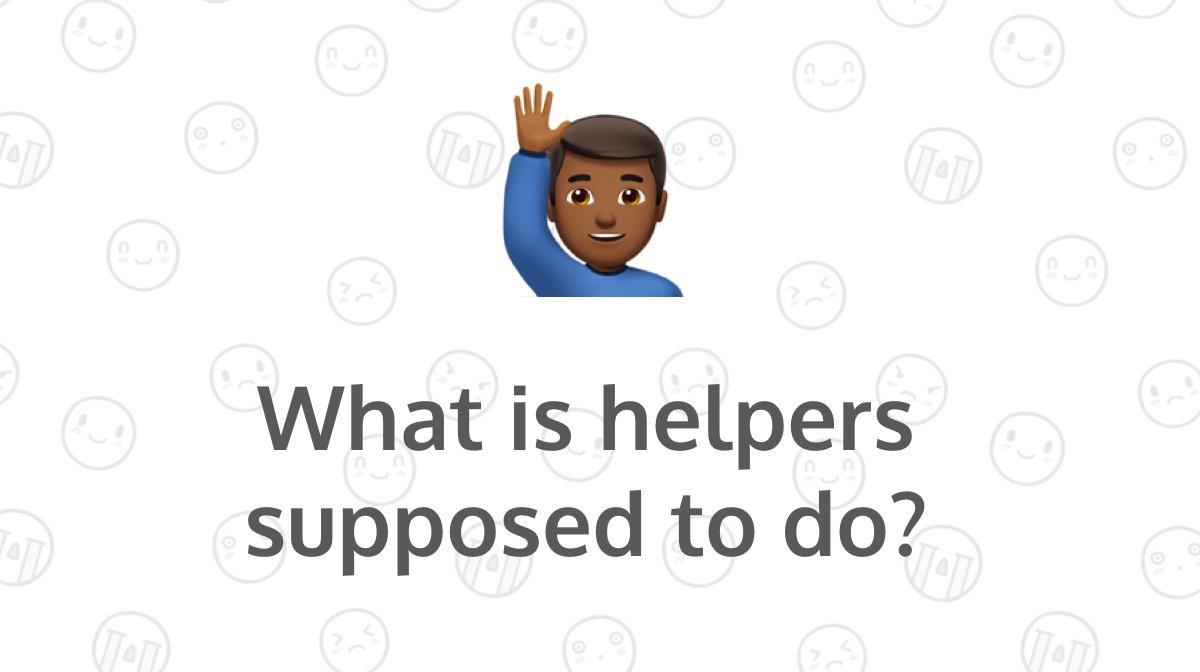 What is helpers supposed to do?